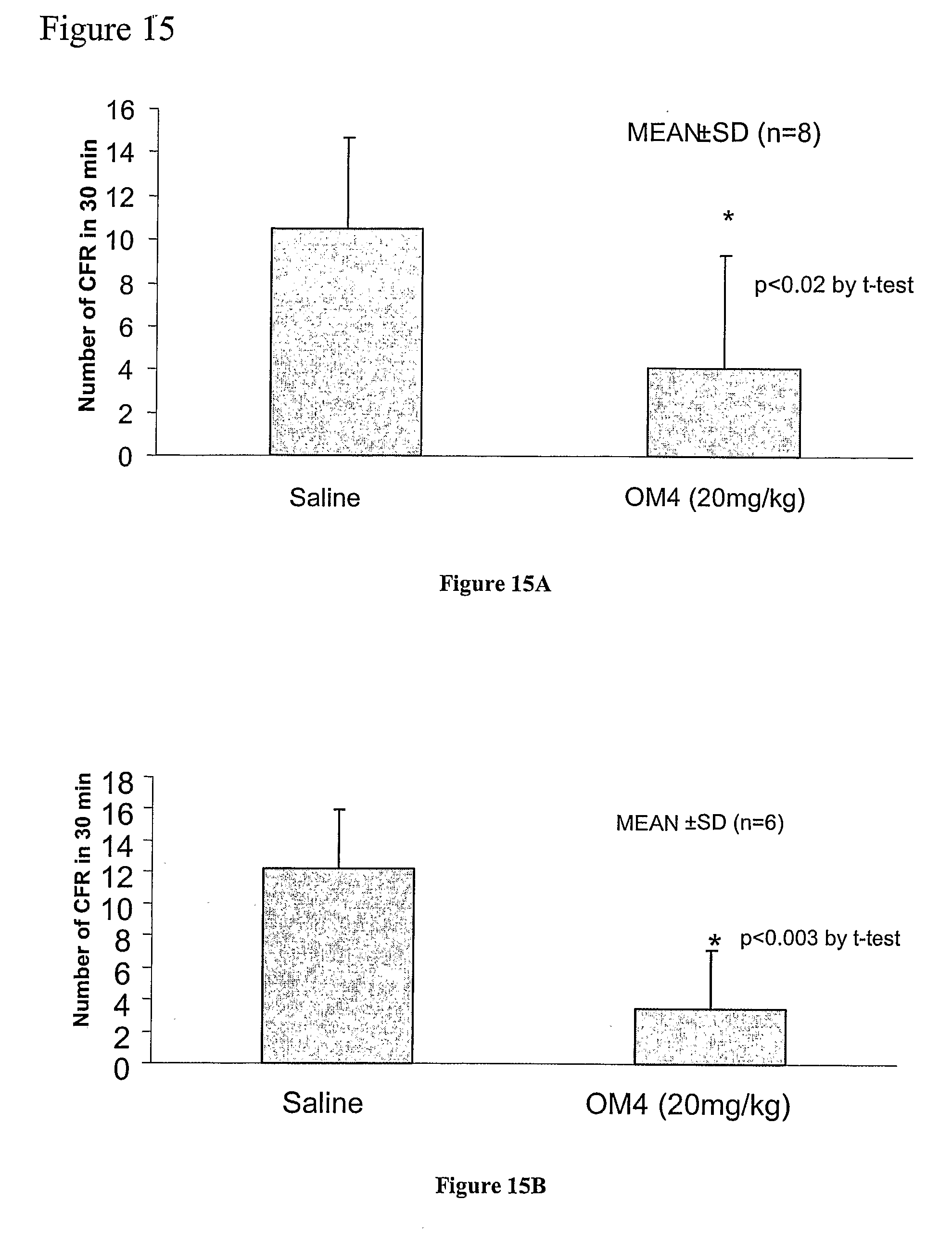 Figure 15

Number of CFR in 30 min

16
14
12
10
8
6
4
2
0

MEAN±SD (n=8)

*

p<0.02 by t-test

Saline

OM4 (20mg/kg)

Figure 15A

Number of CFR in 30 min

18
16
14
12
10
8
6
4
2
0

MEAN ±SD (n=6)

* p<0.003 by t-test

Saline

OM4 (20mg/kg)

Figure 15B